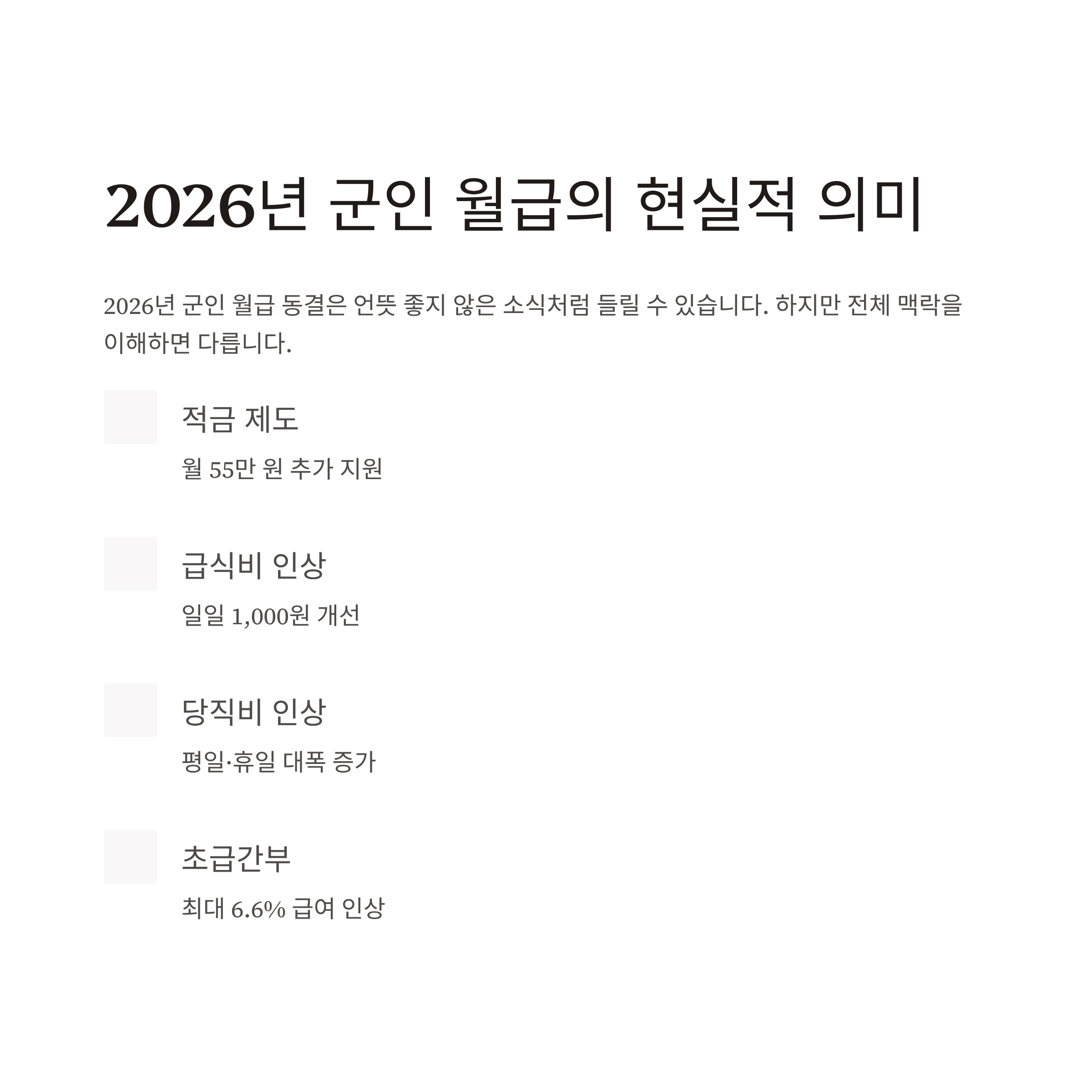 2026년 군인 월급의 현실적 의미

2026년 군인 월급 동결은 언뜻 좋지 않은 소식처럼 들릴 수 있습니다. 하지만 전체 맥락을 이해하면 다릅니다.

적금 제도

월 55만 원 추가 지원

급식비 인상

일일 1,000원 개선

당직비 인상

평일·휴일 대폭 증가

초급간부

최대 6.6% 급여 인상